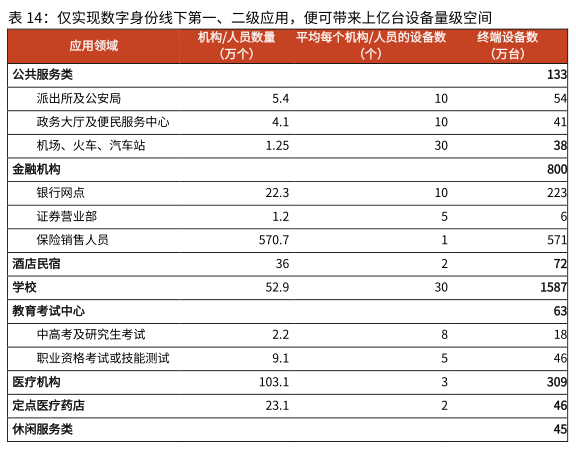 表 14：仅实现数字身份线下第一、二级应用，便可带来上亿台设备量级空间

| 应用领域 | 机构/人员数量（万个） | 平均每个机构/人员的设备数（个） | 终端设备数（万台） |
|---|---|---|---|
| 公共服务类 | | | 133 |
| 派出所及公安局 | 5.4 | 10 | 54 |
| 政务大厅及便民服务中心 | 4.1 | 10 | 41 |
| 机场、火车、汽车站 | 1.25 | 30 | 38 |
| 金融机构 | | | 800 |
| 银行网点 | 22.3 | 10 | 223 |
| 证券营业部 | 1.2 | 5 | 6 |
| 保险销售人员 | 570.7 | 1 | 571 |
| 酒店民宿 | 36 | 2 | 72 |
| 学校 | 52.9 | 30 | 1587 |
| 教育考试中心 | | | 63 |
| 中高考及研究生考试 | 2.2 | 8 | 18 |
| 职业资格考试或技能测试 | 9.1 | 5 | 46 |
| 医疗机构 | 103.1 | 3 | 309 |
| 定点医疗药店 | 23.1 | 2 | 46 |
| 休闲服务类 | | | 45 |